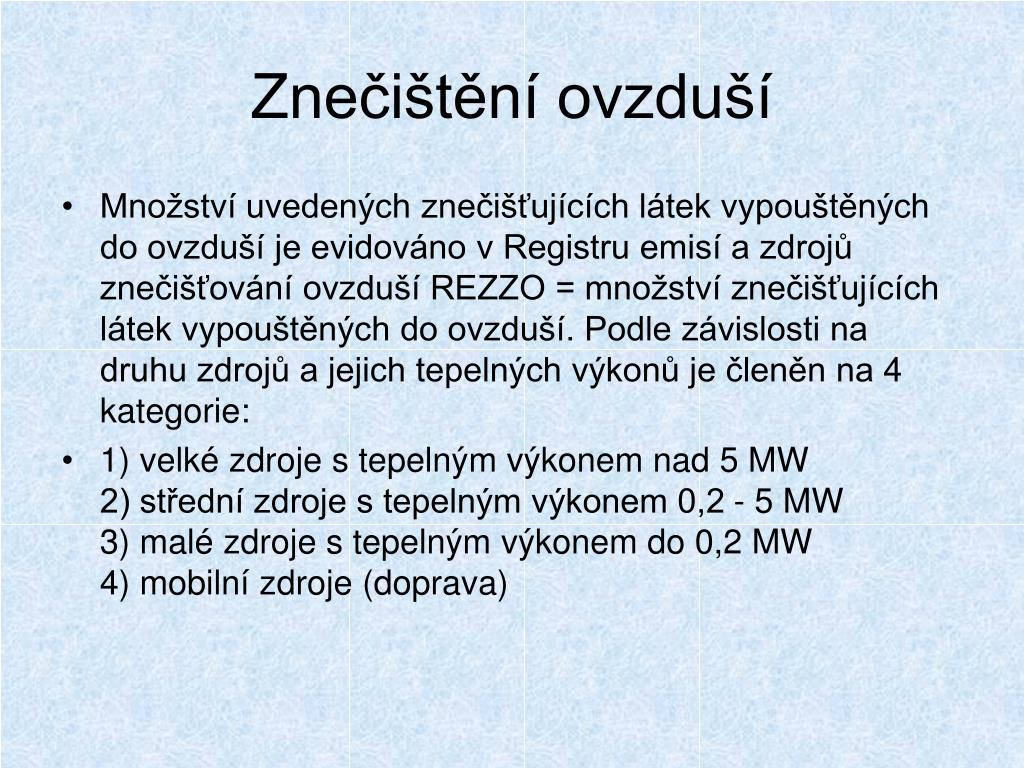 Znečištění ovzduší

• Množství uvedených znečišťujících látek vypouštěných do ovzduší je evidováno v Registru emisí a zdrojů znečišťování ovzduší REZZO = množství znečišťujících látek vypouštěných do ovzduší. Podle závislosti na druhu zdrojů a jejich tepelných výkonů je členěn na 4 kategorie:

• 1) velké zdroje s tepelným výkonem nad 5 MW
2) střední zdroje s tepelným výkonem 0,2 - 5 MW
3) malé zdroje s tepelným výkonem do 0,2 MW
4) mobilní zdroje (doprava)